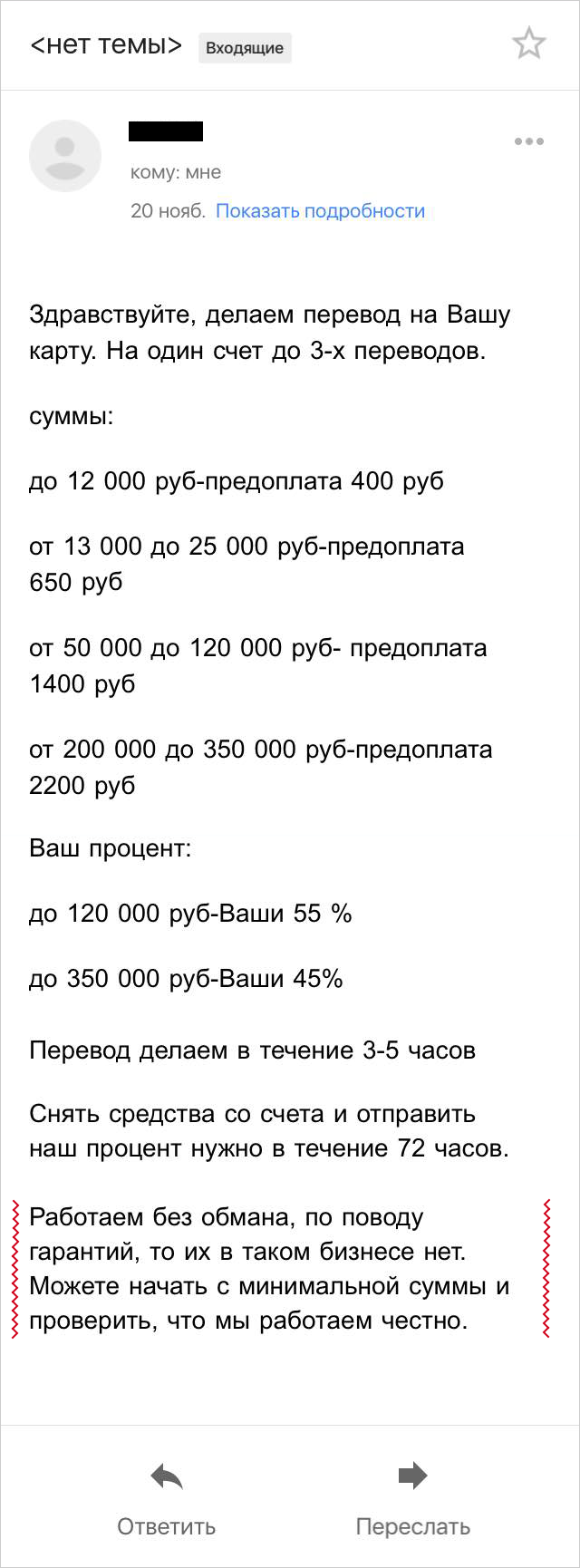 <нет темы> Входящие

кому: мне

20 нояб. Показать подробности

Здравствуйте, делаем перевод на Вашу карту. На один счет до 3-х переводов.

суммы:

до 12 000 руб-предоплата 400 руб

от 13 000 до 25 000 руб-предоплата 650 руб

от 50 000 до 120 000 руб- предоплата 1400 руб

от 200 000 до 350 000 руб-предоплата 2200 руб

Ваш процент:

до 120 000 руб-Ваши 55 %

до 350 000 руб-Ваши 45%

Перевод делаем в течение 3-5 часов

Снять средства со счета и отправить наш процент нужно в течение 72 часов.

Работаем без обмана, по поводу гарантий, то их в таком бизнесе нет. Можете начать с минимальной суммы и проверить, что мы работаем честно.

Ответить

Переслать